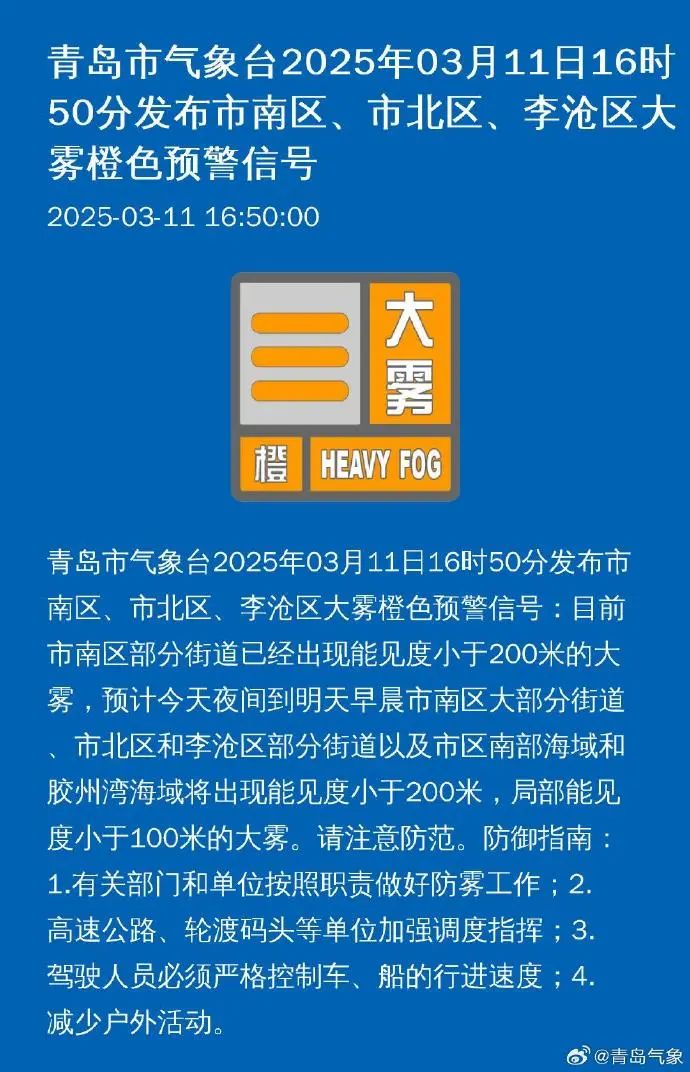 青岛市气象台2025年03月11日16时50分发布市南区、市北区、李沧区大雾橙色预警信号

2025-03-11 16:50:00

大雾

橙 HEAVY FOG

青岛市气象台2025年03月11日16时50分发布市南区、市北区、李沧区大雾橙色预警信号：目前市南区部分街道已经出现能见度小于200米的大雾，预计今天夜间到明天早晨市南区大部分街道、市北区和李沧区部分街道以及市区南部海域和胶州湾海域将出现能见度小于200米，局部能见度小于100米的大雾。请注意防范。防御指南：1.有关部门和单位按照职责做好防雾工作；2.高速公路、轮渡码头等单位加强调度指挥；3.驾驶人员必须严格控制车、船的行进速度；4.减少户外活动。

@青岛气象